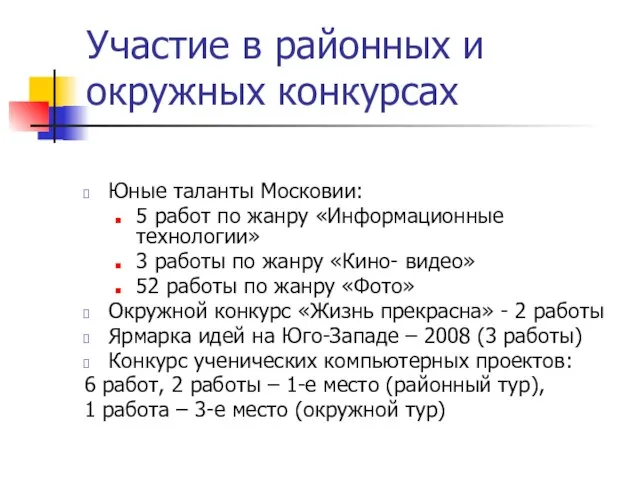 Участие в районных и окружных конкурсах

Юные таланты Московии:
5 работ по жанру «Информационные технологии»
3 работы по жанру «Кино- видео»
52 работы по жанру «Фото»
Окружной конкурс «Жизнь прекрасна» - 2 работы
Ярмарка идей на Юго-Западе – 2008 (3 работы)
Конкурс ученических компьютерных проектов:
6 работ, 2 работы – 1-е место (районный тур),
1 работа – 3-е место (окружной тур)